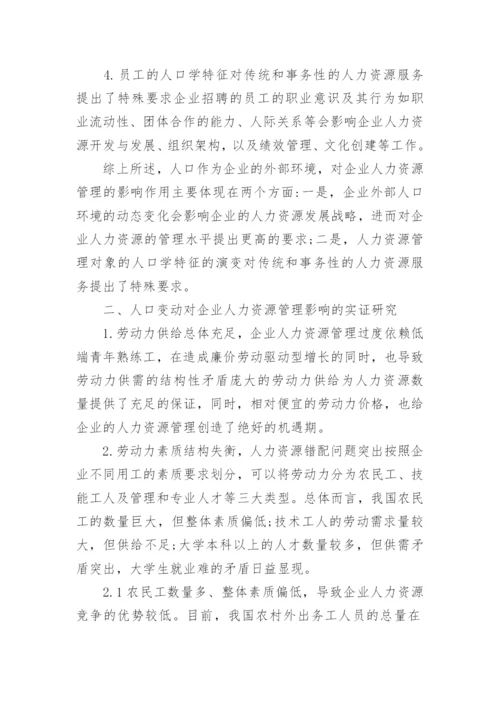 4. 员工的人口学特征对传统和事务性的人力资源服务提出了特殊要求企业招聘的员工的职业意识及其行为如职业流动性、团体合作的能力、人际关系等会影响企业人力资源开发与发展、组织架构，以及绩效管理、文化创建等工作。

综上所述，人口作为企业的外部环境，对企业人力资源管理的影响作用主要体现在两个方面:一是，企业外部人口环境的动态变化会影响企业的人力资源发展战略，进而对企业人力资源的管理水平提出更高的要求;二是，人力资源管理对象的人口学特征的演变对传统和事务性的人力资源服务提出了特殊要求。

二、人口变动对企业人力资源管理影响的实证研究

1. 劳动力供给总体充足，企业人力资源管理过度依赖低端青年熟练工，在造成廉价劳动驱动型增长的同时，也导致劳动力供需的结构性矛盾庞大的劳动力供给为人力资源数量提供了充足的保证，同时，相对便宜的劳动力价格，也给企业的人力资源管理创造了绝好的机遇期。

2. 劳动力素质结构失衡，人力资源错配问题突出按照企业不同用工的素质要求划分，可以将劳动力分为农民工、技能工人及管理和专业人才等三大类型。总体而言，我国农民工的数量巨大，但整体素质偏低;技术工人的劳动需求量较大，但供给不足;大学本科以上的人才数量较多，但供需矛盾突出，大学生就业难的矛盾日益显现。

2.1 农民工数量多、整体素质偏低，导致企业人力资源竞争的优势较低。目前，我国农村外出务工人员的总量在